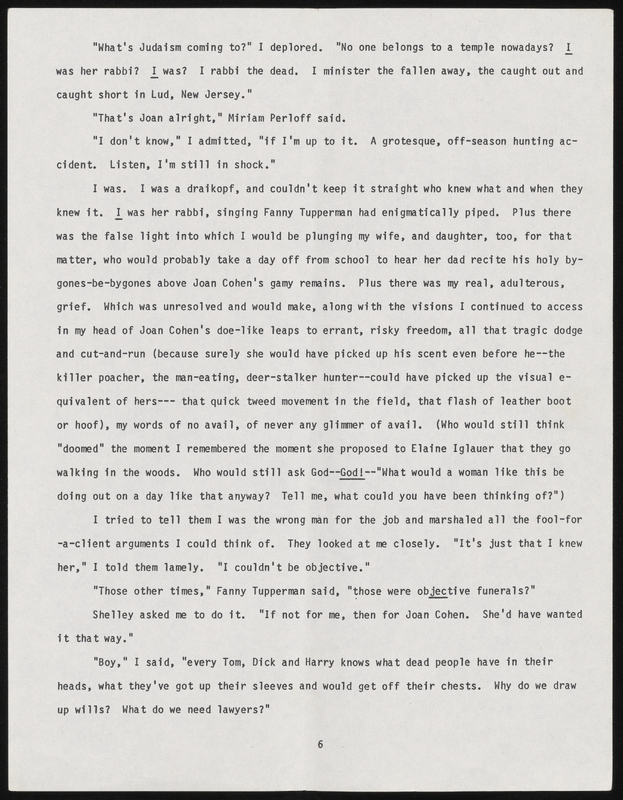 "What's Judaism coming to?" I deplored. "No one belongs to a temple nowadays? I was her rabbi? I was? I rabbi the dead. I minister the fallen away, the caught out and caught short in Lud, New Jersey."

"That's Joan alright," Miriam Perloff said.

"I don't know," I admitted, "if I'm up to it. A grotesque, off-season hunting accident. Listen, I'm still in shock."

I was. I was a draikopf, and couldn't keep it straight who knew what and when they knew it. I was her rabbi, singing Fanny Tupperman had enigmatically piped. Plus there was the false light into which I would be plunging my wife, and daughter, too, for that matter, who would probably take a day off from school to hear her dad recite his holy bygones-be-bygones above Joan Cohen's gamy remains. Plus there was my real, adulterous, grief. Which was unresolved and would make, along with the visions I continued to access in my head of Joan Cohen's doe-like leaps to errant, risky freedom, all that tragic dodge and cut-and-run (because surely she would have picked up his scent even before he--the killer poacher, the man-eating, deer-stalker hunter--could have picked up the visual equivalent of hers--- that quick tweed movement in the field, that flash of leather boot or hoof), my words of no avail, of never any glimmer of avail. (Who would still think "doomed" the moment I remembered the moment she proposed to Elaine Iglauer that they go walking in the woods. Who would still ask God--God!--"What would a woman like this be doing out on a day like that anyway? Tell me, what could you have been thinking of?")

I tried to tell them I was the wrong man for the job and marshaled all the fool-for-a-client arguments I could think of. They looked at me closely. "It's just that I knew her," I told them lamely. "I couldn't be objective."

"Those other times," Fanny Tupperman said, "those were objective funerals?"

Shelley asked me to do it. "If not for me, then for Joan Cohen. She'd have wanted it that way."

"Boy," I said, "every Tom, Dick and Harry knows what dead people have in their heads, what they've got up their sleeves and would get off their chests. Why do we draw up wills? What do we need lawyers?"

6